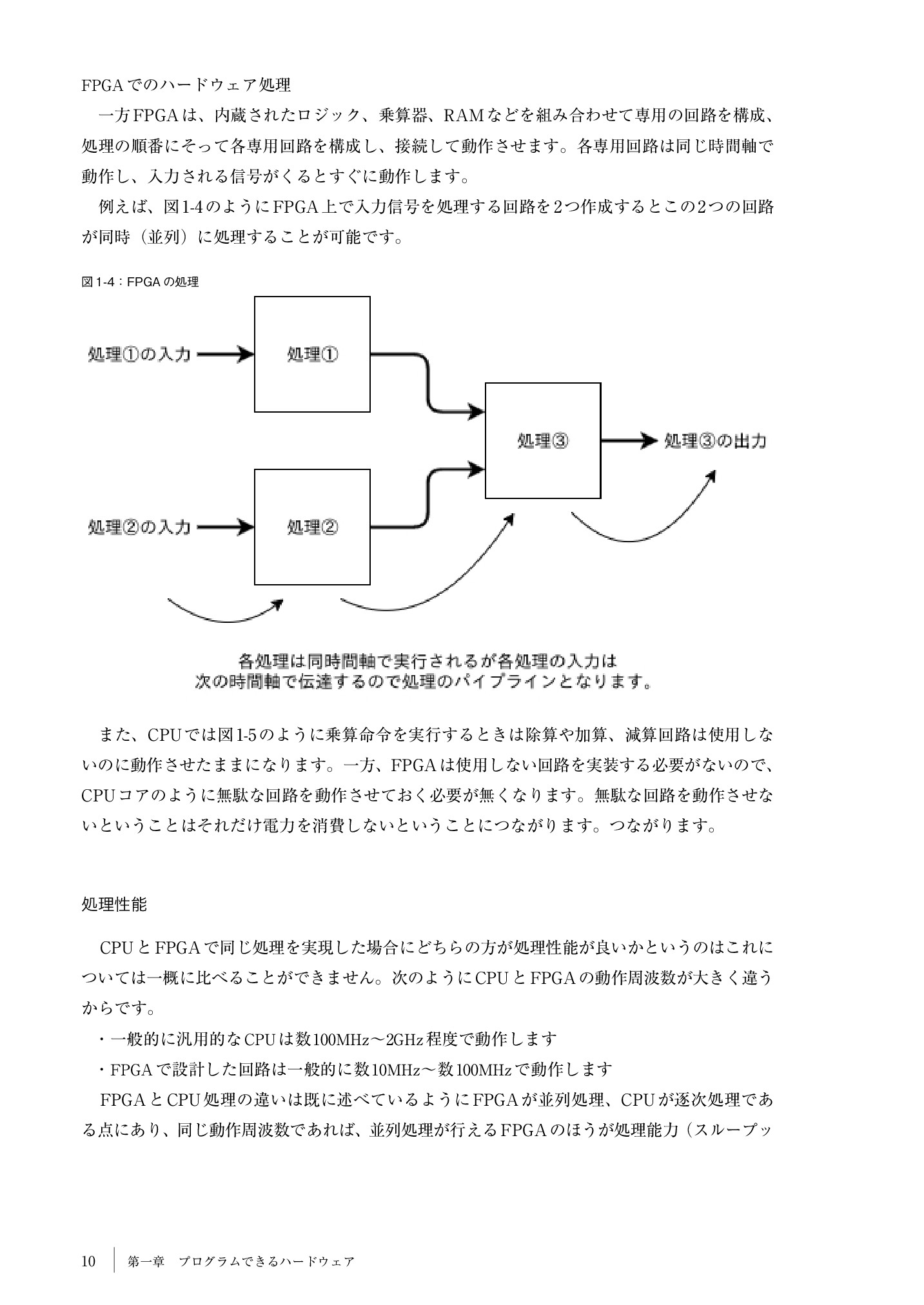 FPGAでのハードウェア処理

一方FPGAは、内蔵されたロジック、乗算器、RAMなどを組み合わせて専用の回路を構成、処理の順番にそって各専用回路を構成し、接続して動作させます。各専用回路は同じ時間軸で動作し、入力される信号がくるとすぐに動作します。

例えば、図1-4のようにFPGA上で入力信号を処理する回路を2つ作成するとこの2つの回路が同時（並列）に処理することが可能です。

図1-4：FPGAの処理

処理①の入力

処理①

処理②の入力

処理②

処理③

処理③の出力

各処理は同時間軸で実行されるが各処理の入力は
次の時間軸で伝達するので処理のパイプラインとなります。

また、CPUでは図1-5のように乗算命令を実行するときは除算や加算、減算回路は使用しないのに動作させたままになります。一方、FPGAは使用しない回路を実装する必要がないので、CPUコアのように無駄な回路を動作させておく必要が無くなります。無駄な回路を動作させないということはそれだけ電力を消費しないということにつながります。つながります。

処理性能

CPUとFPGAで同じ処理を実現した場合にどちらの方が処理性能が良いかというのはこれについては一概に比べることができません。次のようにCPUとFPGAの動作周波数が大きく違うからです。

・一般的に汎用的なCPUは数100MHz～2GHz程度で動作します

・FPGAで設計した回路は一般的に数10MHz～数100MHzで動作します

FPGAとCPU処理の違いは既に述べているようにFPGAが並列処理、CPUが逐次処理である点にあり、同じ動作周波数であれば、並列処理が行えるFPGAのほうが処理能力（スループッ

10　第一章　プログラムできるハードウェア